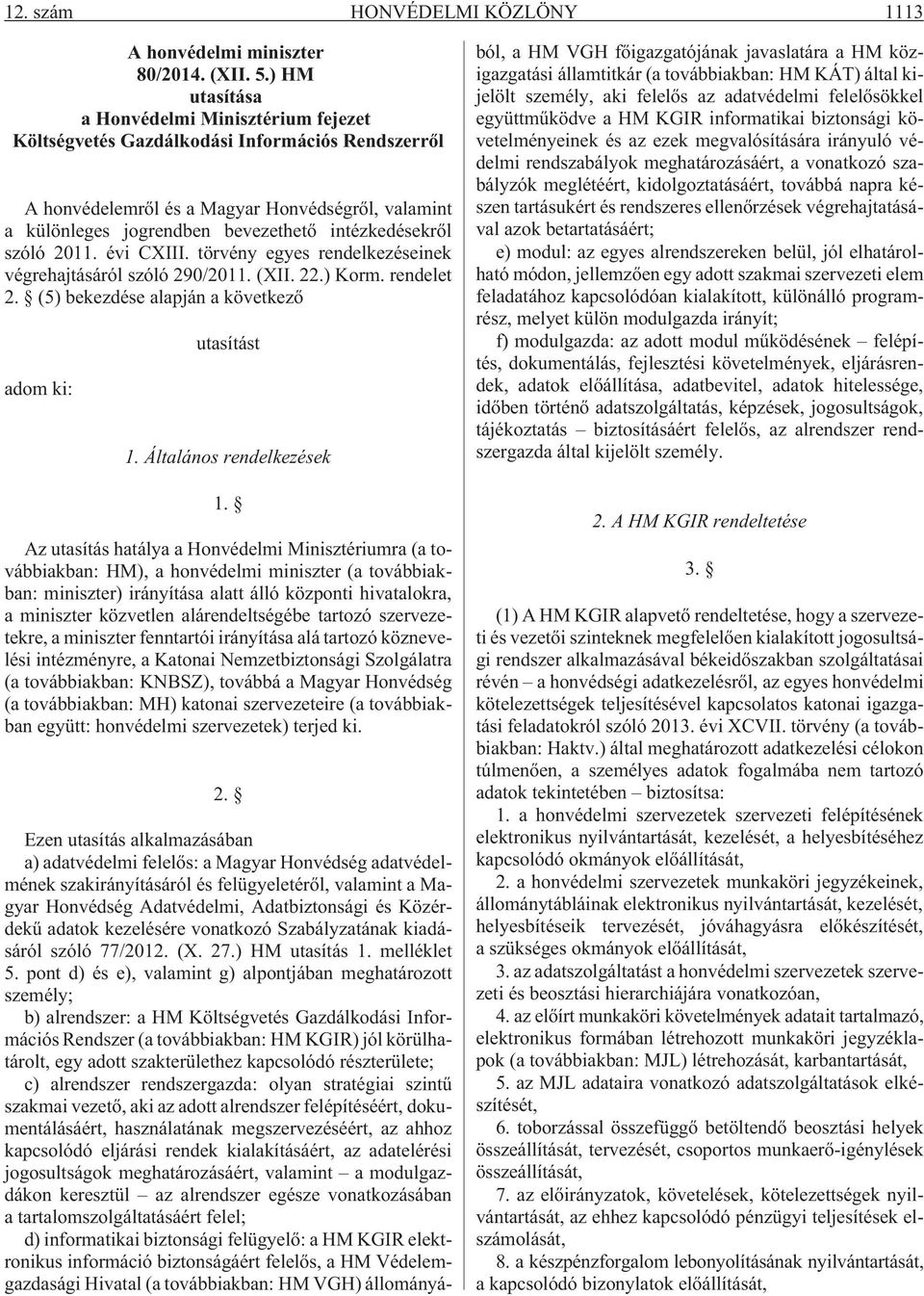 12. szám HONVÉDELMI KÖZLÖNY 1113

A honvédelmi miniszter 80/2014. (XII. 5.) HM utasítása a Honvédelmi Minisztérium fejezet Költségvetés Gazdálkodási Információs Rendszerről

A honvédelemről és a Magyar Honvédségről, valamint a különleges jogrendben bevezethető intézkedésekről szóló 2011. évi CXIII. törvény egyes rendelkezéseinek végrehajtásáról szóló 290/2011. (XII. 22.) Korm. rendelet 2. § (5) bekezdése alapján a következő

utasítást

adom ki:

1. Általános rendelkezések

1. §

Az utasítás hatálya a Honvédelmi Minisztériumra (a továbbiakban: HM), a honvédelmi miniszter (a továbbiakban: miniszter) irányítása alatt álló központi hivatalokra, a miniszter közvetlen alárendeltségébe tartozó szervezetekre, a miniszter fenntartói irányítása alá tartozó köznevelési intézményre, a Katonai Nemzetbiztonsági Szolgálatra (a továbbiakban: KNBSZ), továbbá a Magyar Honvédség (a továbbiakban: MH) katonai szervezeteire (a továbbiakban együtt: honvédelmi szervezetek) terjed ki.

2. §

Ezen utasítás alkalmazásában

a) adatvédelmi felelős: a Magyar Honvédség adatvédelmének szakirányításáról és felügyeletéről, valamint a Magyar Honvédség Adatvédelmi, Adatbiztonsági és Közérdekű adatok kezelésére vonatkozó Szabályzatának kiadásáról szóló 77/2012. (X. 27.) HM utasítás 1. melléklet 5. pont d) és e), valamint g) alpontjában meghatározott személy;

b) alrendszer: a HM Költségvetés Gazdálkodási Információs Rendszer (a továbbiakban: HM KGIR) jól körülhatárolt, egy adott szakterülethez kapcsolódó részterülete;

c) alrendszer rendszergazda: olyan stratégiai szintű szakmai vezető, aki az adott alrendszer felépítéséért, dokumentálásáért, használatának megszervezéséért, az ahhoz kapcsolódó eljárási rendek kialakításáért, az adatelérési jogosultságok meghatározásáért, valamint – a modulgazdákon keresztül – az alrendszer egésze vonatkozásában a tartalomszolgáltatásáért felel;

d) informatikai biztonsági felügyelő: a HM KGIR elektronikus információ biztonságáért felelős, a HM Védelemgazdasági Hivatal (a továbbiakban: HM VGH) állományából, a HM VGH főigazgatójának javaslatára a HM közigazgatási államtitkár (a továbbiakban: HM KÁT) által kijelölt személy, aki felelős az adatvédelmi felelősökkel együttműködve a HM KGIR informatikai biztonsági követelményeinek és az ezek megvalósítására irányuló védelmi rendszabályok meghatározásáért, a vonatkozó szabályzók meglétéért, kidolgoztatásáért, továbbá napra készen tartásukért és rendszeres ellenőrzések végrehajtásával azok betartatásáért;

e) modul: az egyes alrendszereken belül, jól elhatárolható módon, jellemzően egy adott szakmai szervezeti elem feladatához kapcsolódóan kialakított, különálló programrész, melyet külön modulgazda irányít;

f) modulgazda: az adott modul működésének – felépítés, dokumentálás, fejlesztési követelmények, eljárásrendek, adatok előállítása, adatbevitel, adatok hitelessége, időben történő adatszolgáltatás, képzések, jogosultságok, tájékoztatás – biztosításáért felelős, az alrendszer rendszergazda által kijelölt személy.

2. A HM KGIR rendeltetése

3. §

(1) A HM KGIR alapvető rendeltetése, hogy a szervezeti és vezetői szinteknek megfelelően kialakított jogosultsági rendszer alkalmazásával békeidőszakban szolgáltatásai révén – a honvédségi adatkezelésről, az egyes honvédelmi kötelezettségek teljesítésével kapcsolatos katonai igazgatási feladatokról szóló 2013. évi XCVII. törvény (a továbbiakban: Haktv.) által meghatározott adatkezelési célokon túlmenően, a személyes adatok fogalmába nem tartozó adatok tekintetében – biztosítsa:

1. a honvédelmi szervezetek szervezeti felépítésének elektronikus nyilvántartását, kezelését, a helyesbítéséhez kapcsolódó okmányok előállítását,

2. a honvédelmi szervezetek munkaköri jegyzékeinek, állománytábláinak elektronikus nyilvántartását, kezelését, helyesbítéseik tervezését, jóváhagyásra előkészítését, a szükséges okmányok előállítását,

3. az adatszolgáltatást a honvédelmi szervezetek szervezeti és beosztási hierarchiájára vonatkozóan,

4. az előírt munkaköri követelmények adatait tartalmazó, elektronikus formában létrehozott munkaköri jegyzéklapok (a továbbiakban: MJL) létrehozását, karbantartását,

5. az MJL adataira vonatkozó adatszolgáltatások elkészítését,

6. toborzással összefüggő betöltendő beosztási helyek összeállítását, tervezését, csoportos munkaerő-igénylések összeállítását,

7. az előirányzatok, követelések, kötelezettségek nyilvántartását, az ehhez kapcsolódó pénzügyi teljesítések elszámolását,

8. a készpénzforgalom lebonyolításának nyilvántartását, a kapcsolódó bizonylatok előállítását,